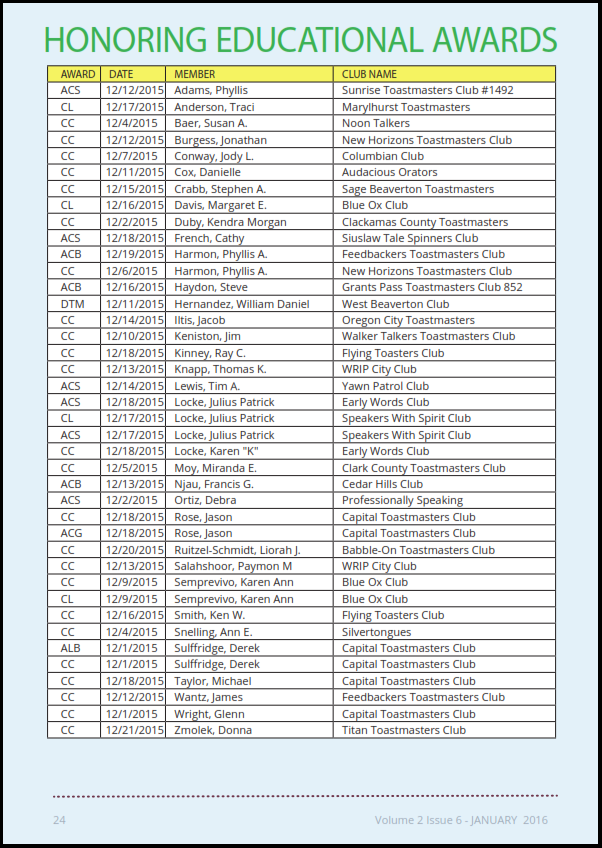 HONORING EDUCATIONAL AWARDS

| AWARD | DATE | MEMBER | CLUB NAME |
|---|---|---|---|
| ACS | 12/12/2015 | Adams, Phyllis | Sunrise Toastmasters Club #1492 |
| CL | 12/17/2015 | Anderson, Traci | Marylhurst Toastmasters |
| CC | 12/4/2015 | Baer, Susan A. | Noon Talkers |
| CC | 12/12/2015 | Burgess, Jonathan | New Horizons Toastmasters Club |
| CC | 12/7/2015 | Conway, Jody L. | Columbian Club |
| CC | 12/11/2015 | Cox, Danielle | Audacious Orators |
| CC | 12/15/2015 | Crabb, Stephen A. | Sage Beaverton Toastmasters |
| CL | 12/16/2015 | Davis, Margaret E. | Blue Ox Club |
| CC | 12/2/2015 | Duby, Kendra Morgan | Clackamas County Toastmasters |
| ACS | 12/18/2015 | French, Cathy | Siuslaw Tale Spinners Club |
| ACB | 12/19/2015 | Harmon, Phyllis A. | Feedbackers Toastmasters Club |
| CC | 12/6/2015 | Harmon, Phyllis A. | New Horizons Toastmasters Club |
| ACB | 12/16/2015 | Haydon, Steve | Grants Pass Toastmasters Club 852 |
| DTM | 12/11/2015 | Hernandez, William Daniel | West Beaverton Club |
| CC | 12/14/2015 | Iltis, Jacob | Oregon City Toastmasters |
| CC | 12/10/2015 | Keniston, Jim | Walker Talkers Toastmasters Club |
| CC | 12/18/2015 | Kinney, Ray C. | Flying Toasters Club |
| CC | 12/13/2015 | Knapp, Thomas K. | WRIP City Club |
| ACS | 12/14/2015 | Lewis, Tim A. | Yawn Patrol Club |
| ACS | 12/18/2015 | Locke, Julius Patrick | Early Words Club |
| CL | 12/17/2015 | Locke, Julius Patrick | Speakers With Spirit Club |
| ACS | 12/17/2015 | Locke, Julius Patrick | Speakers With Spirit Club |
| CC | 12/18/2015 | Locke, Karen "K" | Early Words Club |
| CC | 12/5/2015 | Moy, Miranda E. | Clark County Toastmasters Club |
| ACB | 12/13/2015 | Njau, Francis G. | Cedar Hills Club |
| ACS | 12/2/2015 | Ortiz, Debra | Professionally Speaking |
| CC | 12/18/2015 | Rose, Jason | Capital Toastmasters Club |
| ACG | 12/18/2015 | Rose, Jason | Capital Toastmasters Club |
| CC | 12/20/2015 | Ruitzel-Schmidt, Liorah J. | Babble-On Toastmasters Club |
| CC | 12/13/2015 | Salahshoor, Paymon M | WRIP City Club |
| CC | 12/9/2015 | Semprevivo, Karen Ann | Blue Ox Club |
| CL | 12/9/2015 | Semprevivo, Karen Ann | Blue Ox Club |
| CC | 12/16/2015 | Smith, Ken W. | Flying Toasters Club |
| CC | 12/4/2015 | Snelling, Ann E. | Silvertongues |
| ALB | 12/1/2015 | Sulffridge, Derek | Capital Toastmasters Club |
| CC | 12/1/2015 | Sulffridge, Derek | Capital Toastmasters Club |
| CC | 12/18/2015 | Taylor, Michael | Capital Toastmasters Club |
| CC | 12/12/2015 | Wantz, James | Feedbackers Toastmasters Club |
| CC | 12/1/2015 | Wright, Glenn | Capital Toastmasters Club |
| CC | 12/21/2015 | Zmolek, Donna | Titan Toastmasters Club |

24 Volume 2 Issue 6 - JANUARY 2016